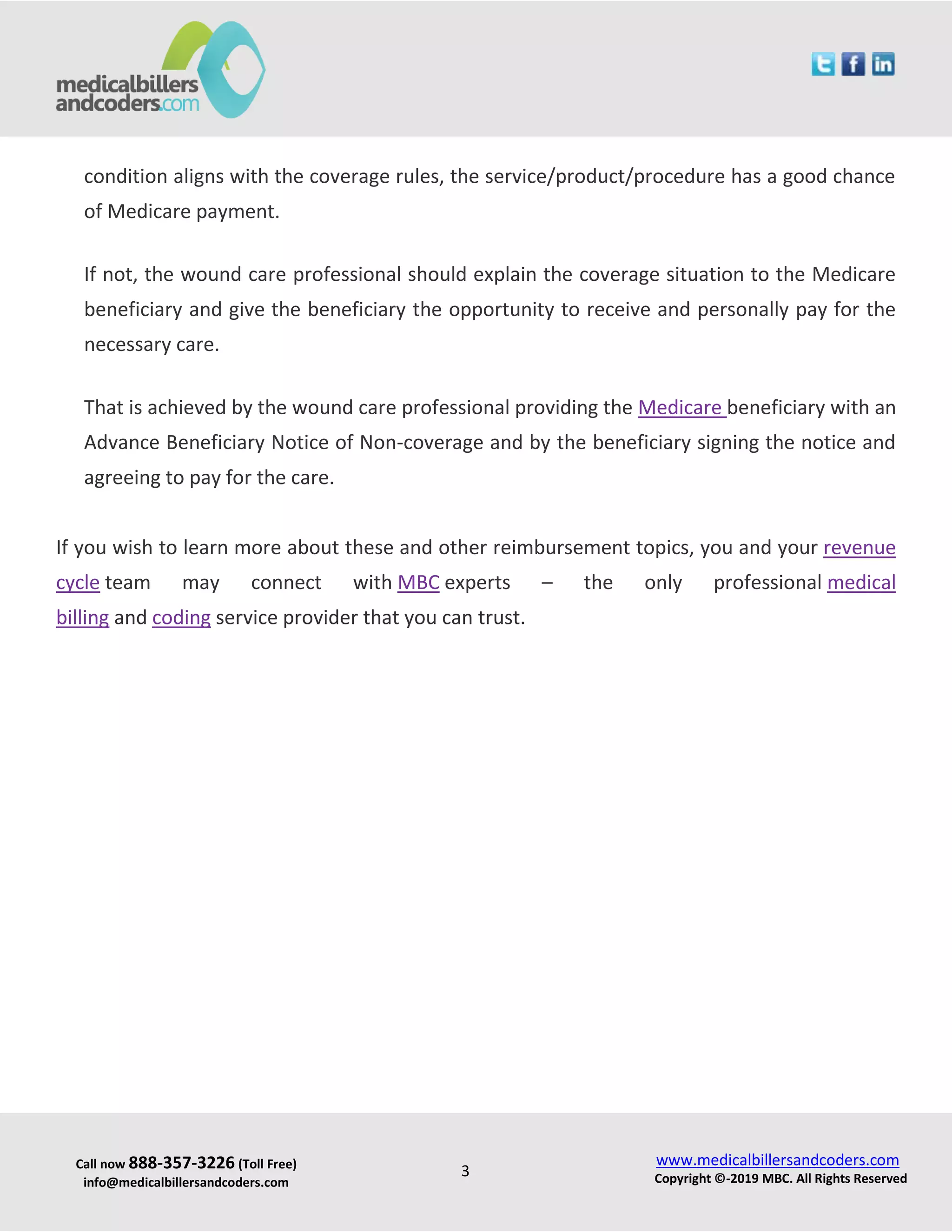 medicalbillers andcoders.com

condition aligns with the coverage rules, the service/product/procedure has a good chance of Medicare payment.

If not, the wound care professional should explain the coverage situation to the Medicare beneficiary and give the beneficiary the opportunity to receive and personally pay for the necessary care.

That is achieved by the wound care professional providing the Medicare beneficiary with an Advance Beneficiary Notice of Non-coverage and by the beneficiary signing the notice and agreeing to pay for the care.

If you wish to learn more about these and other reimbursement topics, you and your revenue cycle team may connect with MBC experts – the only professional medical billing and coding service provider that you can trust.

Call now 888-357-3226 (Toll Free)
info@medicalbillersandcoders.com

3

www.medicalbillersandcoders.com
Copyright ©-2019 MBC. All Rights Reserved